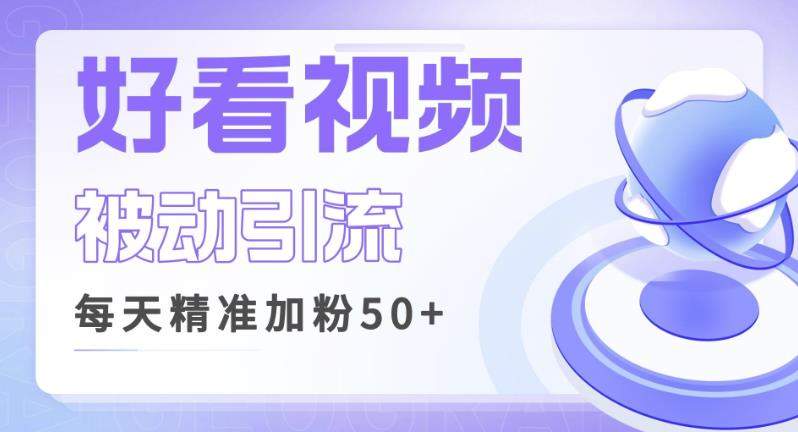 好看视频

被动引流

每天精准加粉50+